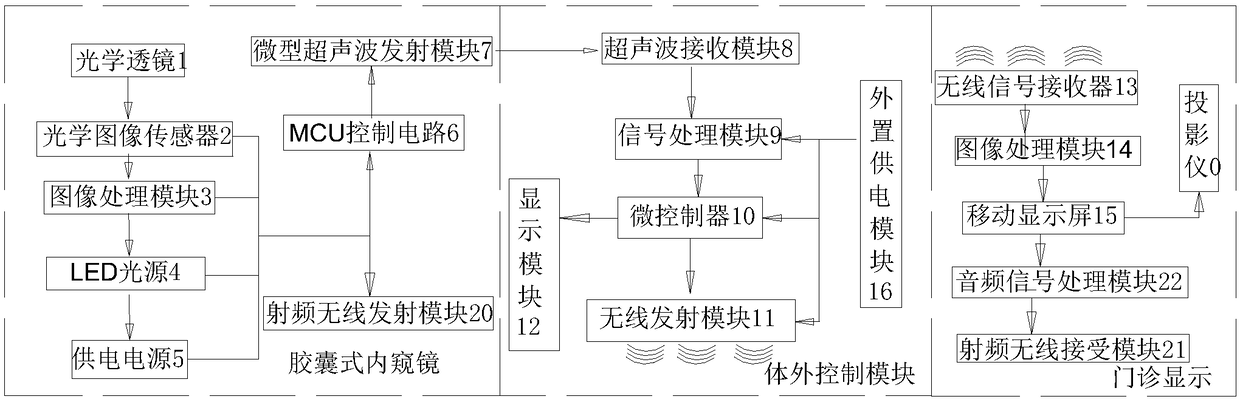 光学透镜1

光学图像传感器2

图像处理模块3

LED光源4

供电电源5

微型超声波发射模块7

MCU控制电路6

射频无线发射模块20

胶囊式内窥镜

超声波接收模块8

信号处理模块9

微控制器10

无线发射模块11

显示模块12

外置供电模块16

体外控制模块

无线信号接收器13

图像处理模块14

移动显示屏15

音频信号处理模块22

射频无线接受模块21

投影仪0

门诊显示